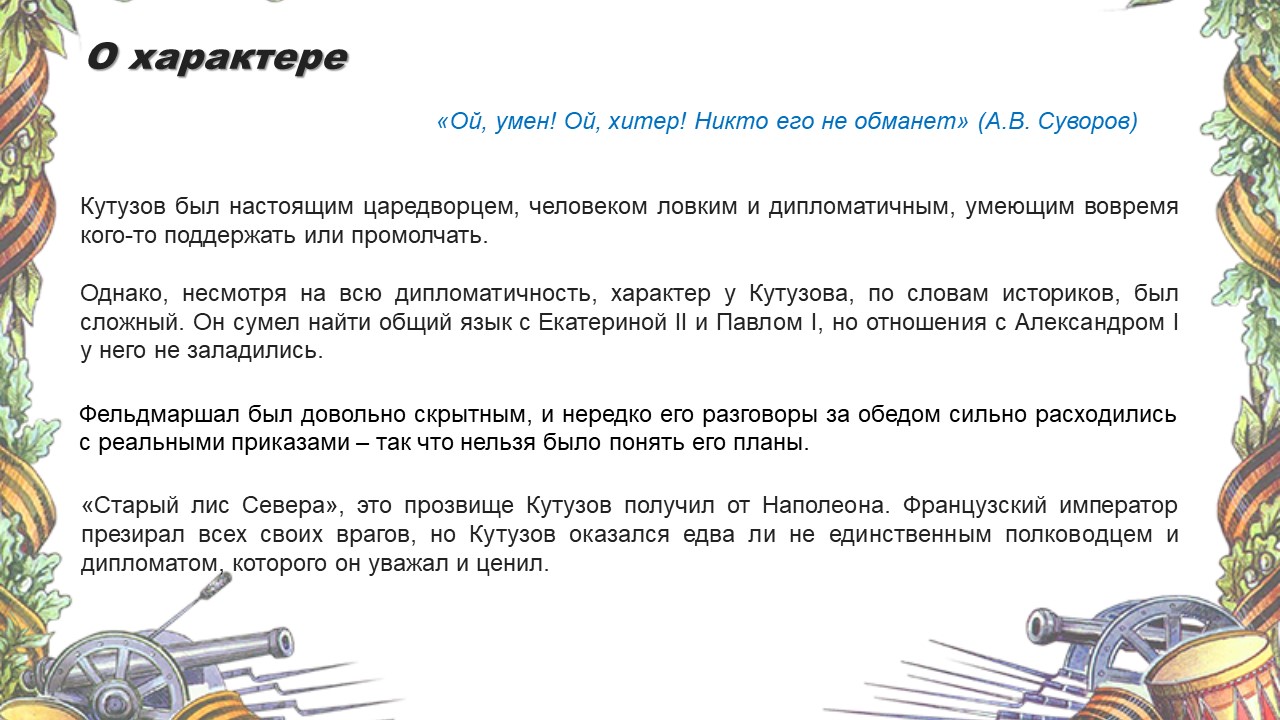 О характере

«Ой, умен! Ой, хитер! Никто его не обманет» (А.В. Суворов)

Кутузов был настоящим царедворцем, человеком ловким и дипломатичным, умеющим вовремя кого-то поддержать или промолчать.

Однако, несмотря на всю дипломатичность, характер у Кутузова, по словам историков, был сложный. Он сумел найти общий язык с Екатериной II и Павлом I, но отношения с Александром I у него не заладились.

Фельдмаршал был довольно скрытным, и нередко его разговоры за обедом сильно расходились с реальными приказами – так что нельзя было понять его планы.

«Старый лис Севера», это прозвище Кутузов получил от Наполеона. Французский император презирал всех своих врагов, но Кутузов оказался едва ли не единственным полководцем и дипломатом, которого он уважал и ценил.